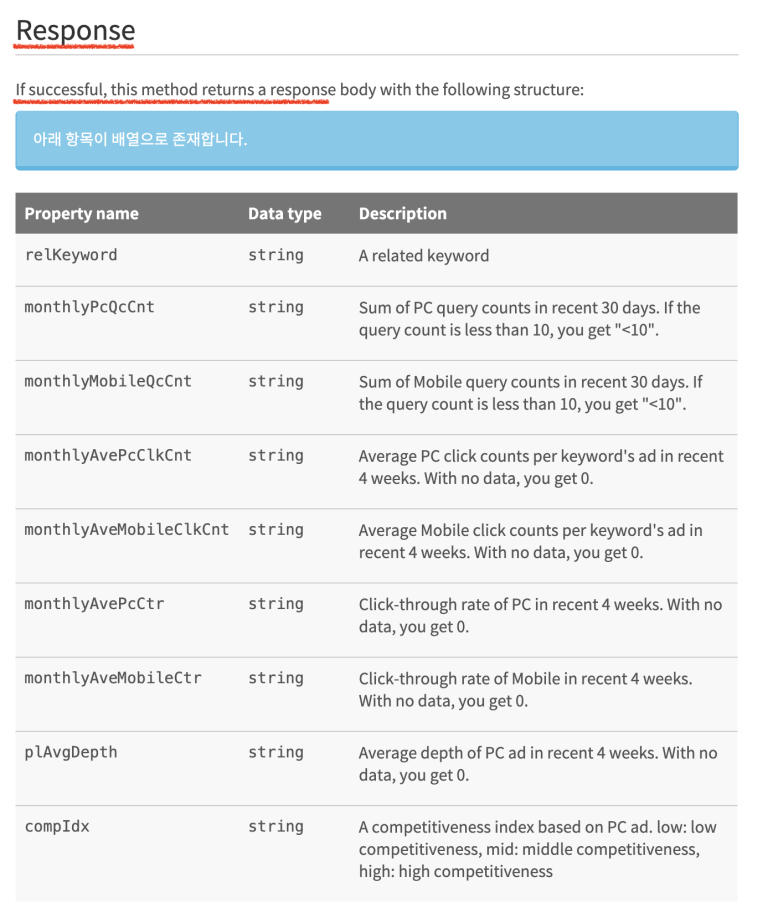 Response

If successful, this method returns a response body with the following structure:

아래 항목이 배열으로 존재합니다.

| Property name | Data type | Description |
|---|---|---|
| relKeyword | string | A related keyword |
| monthlyPcQcCnt | string | Sum of PC query counts in recent 30 days. If the query count is less than 10, you get "<10". |
| monthlyMobileQcCnt | string | Sum of Mobile query counts in recent 30 days. If the query count is less than 10, you get "<10". |
| monthlyAvePcClkCnt | string | Average PC click counts per keyword's ad in recent 4 weeks. With no data, you get 0. |
| monthlyAveMobileClkCnt | string | Average Mobile click counts per keyword's ad in recent 4 weeks. With no data, you get 0. |
| monthlyAvePcCtr | string | Click-through rate of PC in recent 4 weeks. With no data, you get 0. |
| monthlyAveMobileCtr | string | Click-through rate of Mobile in recent 4 weeks. With no data, you get 0. |
| plAvgDepth | string | Average depth of PC ad in recent 4 weeks. With no data, you get 0. |
| compIdx | string | A competitiveness index based on PC ad. low: low competitiveness, mid: middle competitiveness, high: high competitiveness |